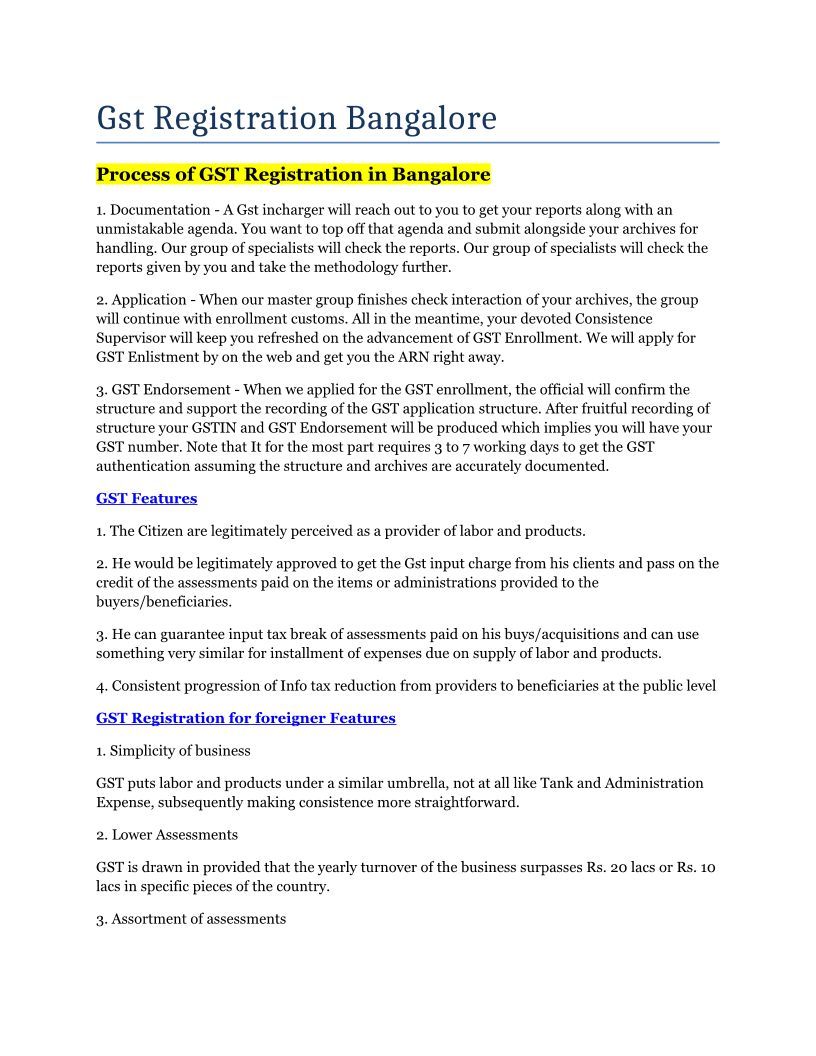 Gst Registration Bangalore

Process of GST Registration in Bangalore

1. Documentation - A Gst incharger will reach out to you to get your reports along with an unmistakable agenda. You want to top off that agenda and submit alongside your archives for handling. Our group of specialists will check the reports. Our group of specialists will check the reports given by you and take the methodology further.

2. Application - When our master group finishes check interaction of your archives, the group will continue with enrollment customs. All in the meantime, your devoted Consistence Supervisor will keep you refreshed on the advancement of GST Enrollment. We will apply for GST Enlistment by on the web and get you the ARN right away.

3. GST Endorsement - When we applied for the GST enrollment, the official will confirm the structure and support the recording of the GST application structure. After fruitful recording of structure your GSTIN and GST Endorsement will be produced which implies you will have your GST number. Note that It for the most part requires 3 to 7 working days to get the GST authentication assuming the structure and archives are accurately documented.

GST Features

1. The Citizen are legitimately perceived as a provider of labor and products.

2. He would be legitimately approved to get the Gst input charge from his clients and pass on the credit of the assessments paid on the items or administrations provided to the buyers/beneficiaries.

3. He can guarantee input tax break of assessments paid on his buys/acquisitions and can use something very similar for installment of expenses due on supply of labor and products.

4. Consistent progression of Info tax reduction from providers to beneficiaries at the public level

GST Registration for foreigner Features

1. Simplicity of business

GST puts labor and products under a similar umbrella, not at all like Tank and Administration Expense, subsequently making consistence more straightforward.

2. Lower Assessments

GST is drawn in provided that the yearly turnover of the business surpasses Rs. 20 lacs or Rs. 10 lacs in specific pieces of the country.

3. Assortment of assessments